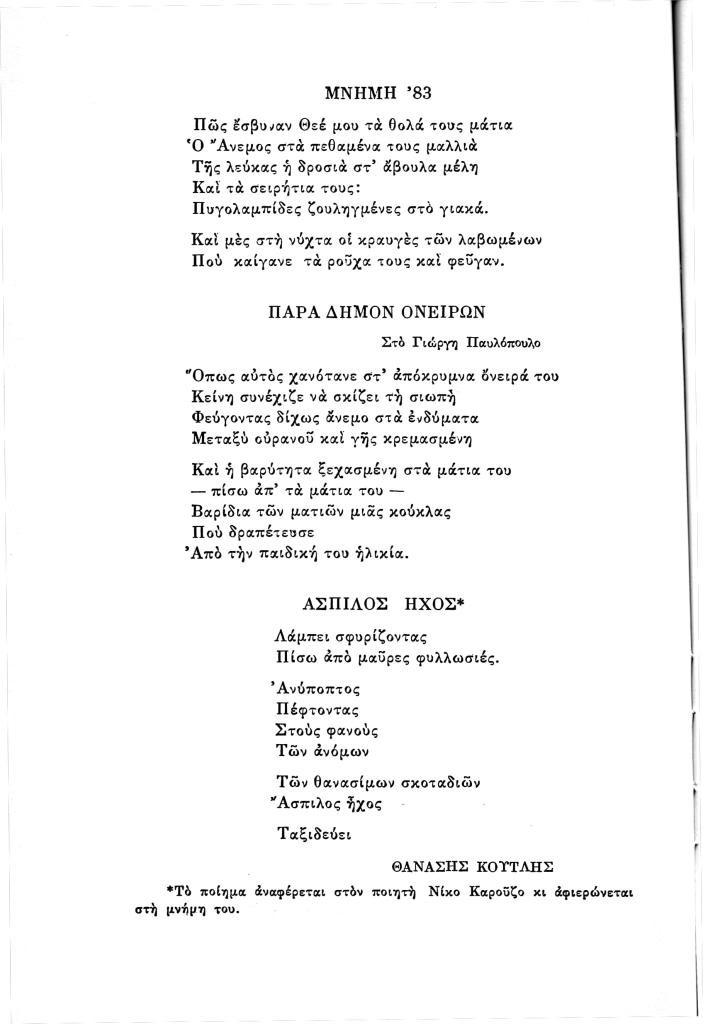 ΜΝΗΜΗ '83

Πῶς ἔσβυναν Θεέ μου τὰ θολά τους μάτια
Ὁ Ἄνεμος στὰ πεθαμένα τους μαλλιὰ
Τῆς λεύκας ἡ δροσιὰ στ' ἄβουλα μέλη
Καὶ τὰ σειρήτια τους:
Πυγολαμπίδες ζουληγμένες στὸ γιακά.

Καὶ μὲς στὴ νύχτα οἱ κραυγὲς τῶν λαβωμένων
Ποὺ καίγανε τὰ ροῦχα τους καὶ φεῦγαν.

ΠΑΡΑ ΔΗΜΟΝ ΟΝΕΙΡΩΝ

Στὸ Γιώργη Παυλόπουλο

Ὅπως αὐτὸς χανότανε στ' ἀπόκρυμνα ὄνειρά του
Κείνη συνέχιζε νὰ σκίζει τὴ σιωπὴ
Φεύγοντας δίχως ἄνεμο στὰ ἐνδύματα
Μεταξὺ οὐρανοῦ καὶ γῆς κρεμασμένη

Καὶ ἡ βαρύτητα ξεχασμένη στὰ μάτια του
— πίσω ἀπ' τὰ μάτια του —
Βαρίδια τῶν ματιῶν μιᾶς κούκλας
Ποὺ δραπέτευσε
Ἀπὸ τὴν παιδική του ἡλικία.

ΑΣΠΙΛΟΣ ΗΧΟΣ*

Λάμπει σφυρίζοντας
Πίσω ἀπὸ μαῦρες φυλλωσιές.

Ἀνύποπτος
Πέφτοντας
Στοὺς φανοὺς
Τῶν ἀνόμων

Τῶν θανασίμων σκοταδιῶν
Ἄσπιλος ἦχος

Ταξιδεύει

ΘΑΝΑΣΗΣ ΚΟΥΤΛΗΣ

*Τὸ ποίημα ἀναφέρεται στὸν ποιητὴ Νίκο Καροῦζο κι ἀφιερώνεται στὴ μνήμη του.